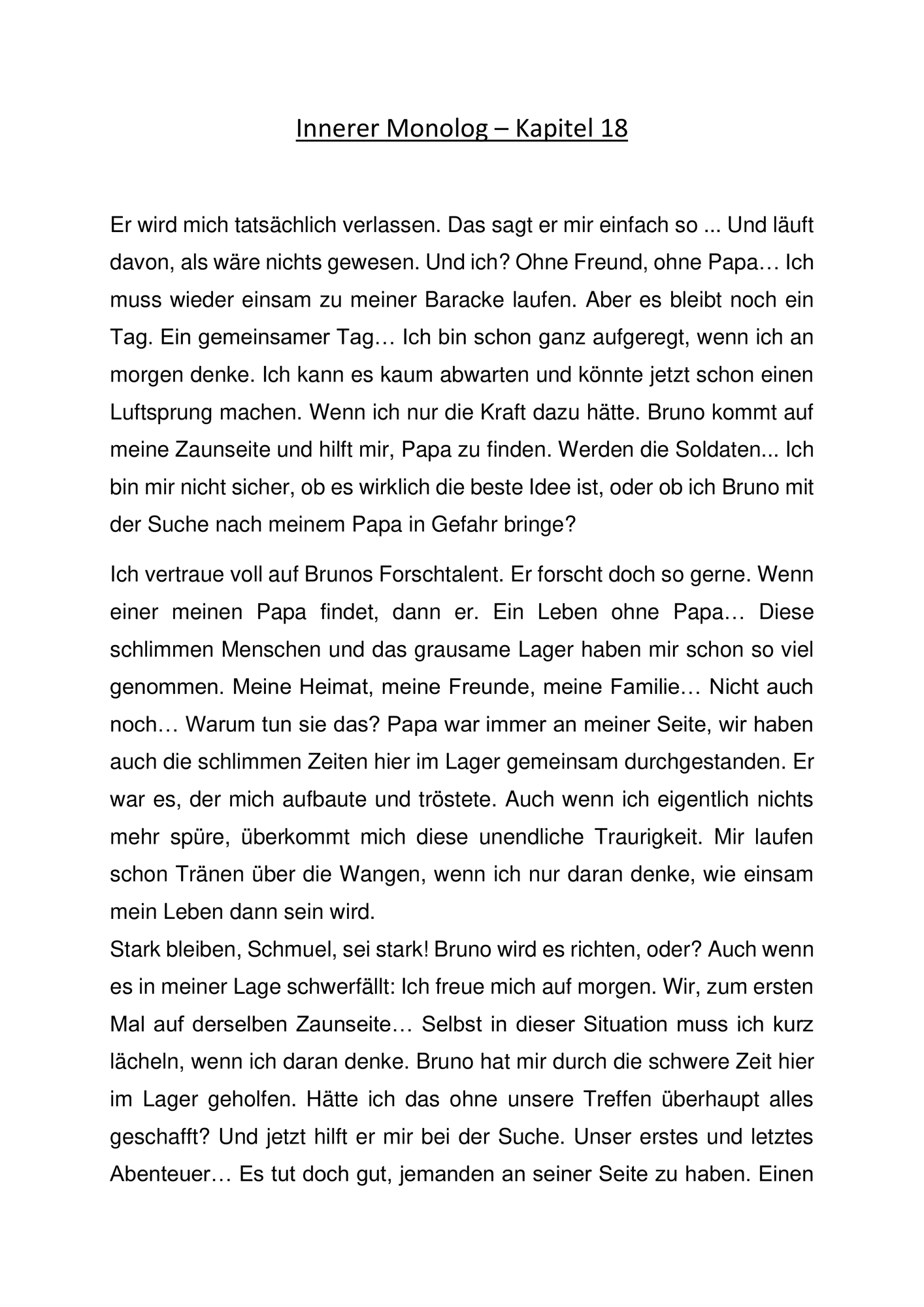 Innerer Monolog – Kapitel 18

Er wird mich tatsächlich verlassen. Das sagt er mir einfach so ... Und läuft davon, als wäre nichts gewesen. Und ich? Ohne Freund, ohne Papa… Ich muss wieder einsam zu meiner Baracke laufen. Aber es bleibt noch ein Tag. Ein gemeinsamer Tag… Ich bin schon ganz aufgeregt, wenn ich an morgen denke. Ich kann es kaum abwarten und könnte jetzt schon einen Luftsprung machen. Wenn ich nur die Kraft dazu hätte. Bruno kommt auf meine Zaunseite und hilft mir, Papa zu finden. Werden die Soldaten... Ich bin mir nicht sicher, ob es wirklich die beste Idee ist, oder ob ich Bruno mit der Suche nach meinem Papa in Gefahr bringe?

Ich vertraue voll auf Brunos Forschtalent. Er forscht doch so gerne. Wenn einer meinen Papa findet, dann er. Ein Leben ohne Papa… Diese schlimmen Menschen und das grausame Lager haben mir schon so viel genommen. Meine Heimat, meine Freunde, meine Familie… Nicht auch noch… Warum tun sie das? Papa war immer an meiner Seite, wir haben auch die schlimmen Zeiten hier im Lager gemeinsam durchgestanden. Er war es, der mich aufbaute und tröstete. Auch wenn ich eigentlich nichts mehr spüre, überkommt mich diese unendliche Traurigkeit. Mir laufen schon Tränen über die Wangen, wenn ich nur daran denke, wie einsam mein Leben dann sein wird.
Stark bleiben, Schmuel, sei stark! Bruno wird es richten, oder? Auch wenn es in meiner Lage schwerfällt: Ich freue mich auf morgen. Wir, zum ersten Mal auf derselben Zaunseite… Selbst in dieser Situation muss ich kurz lächeln, wenn ich daran denke. Bruno hat mir durch die schwere Zeit hier im Lager geholfen. Hätte ich das ohne unsere Treffen überhaupt alles geschafft? Und jetzt hilft er mir bei der Suche. Unser erstes und letztes Abenteuer… Es tut doch gut, jemanden an seiner Seite zu haben. Einen